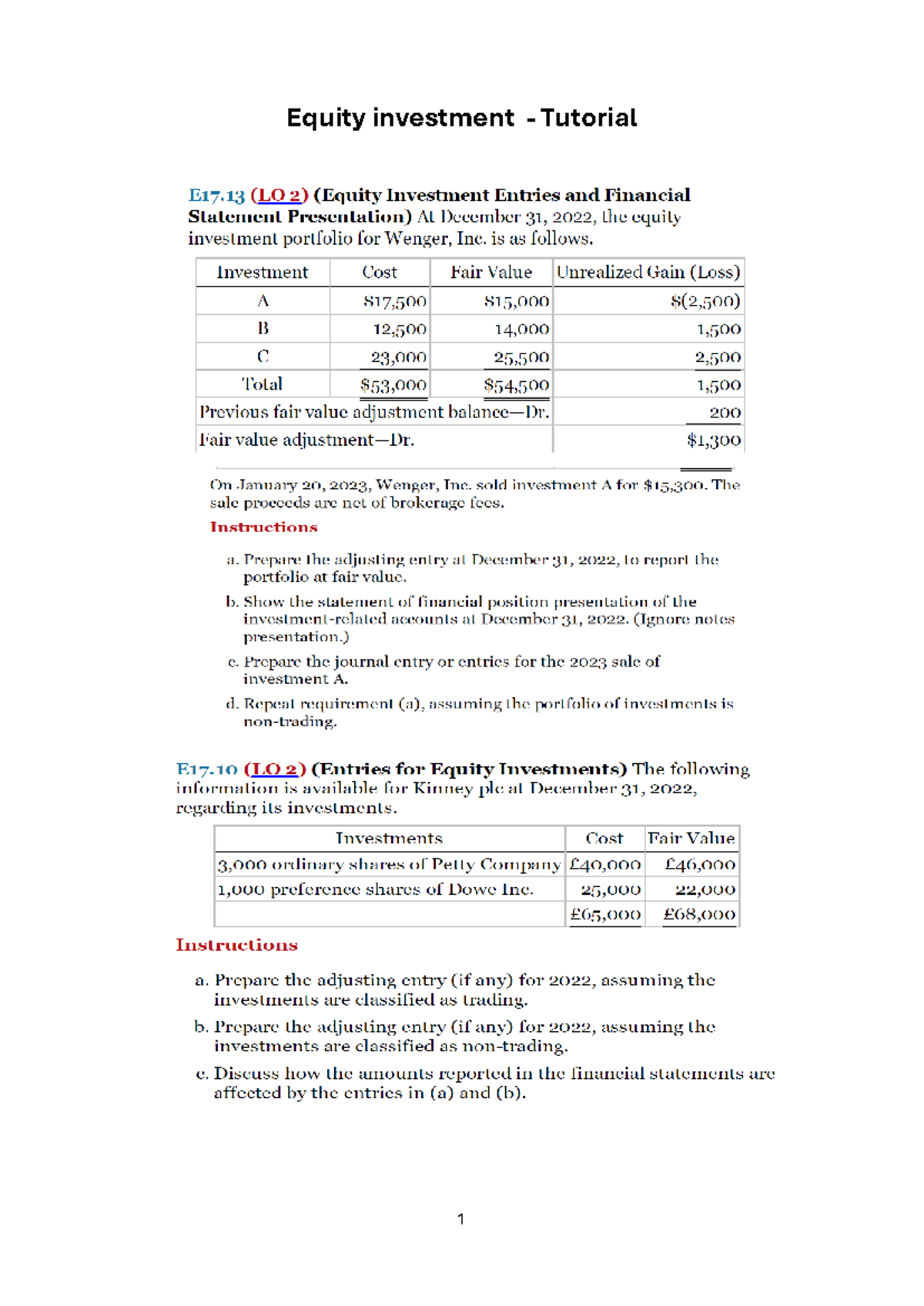 Equity investment - Tutorial

E17.13 (LO 2) (Equity Investment Entries and Financial Statement Presentation) At December 31, 2022, the equity investment portfolio for Wenger, Inc. is as follows.

| Investment | Cost | Fair Value | Unrealized Gain (Loss) |
|---|---|---|---|
| A | \$17,500 | \$15,000 | \$(2,500) |
| B | 12,500 | 14,000 | 1,500 |
| C | 23,000 | 25,500 | 2,500 |
| Total | \$53,000 | \$54,500 | 1,500 |
| Previous fair value adjustment balance—Dr. | | | 200 |
| Fair value adjustment—Dr. | | | \$1,300 |

On January 20, 2023, Wenger, Inc. sold investment A for \$15,300. The sale proceeds are net of brokerage fees.

Instructions

a. Prepare the adjusting entry at December 31, 2022, to report the portfolio at fair value.

b. Show the statement of financial position presentation of the investment-related accounts at December 31, 2022. (Ignore notes presentation.)

c. Prepare the journal entry or entries for the 2023 sale of investment A.

d. Repeat requirement (a), assuming the portfolio of investments is non-trading.

E17.10 (LO 2) (Entries for Equity Investments) The following information is available for Kinney plc at December 31, 2022, regarding its investments.

| Investments | Cost | Fair Value |
|---|---|---|
| 3,000 ordinary shares of Petty Company | £40,000 | £46,000 |
| 1,000 preference shares of Dowe Inc. | 25,000 | 22,000 |
| | £65,000 | £68,000 |

Instructions

a. Prepare the adjusting entry (if any) for 2022, assuming the investments are classified as trading.

b. Prepare the adjusting entry (if any) for 2022, assuming the investments are classified as non-trading.

c. Discuss how the amounts reported in the financial statements are affected by the entries in (a) and (b).

1